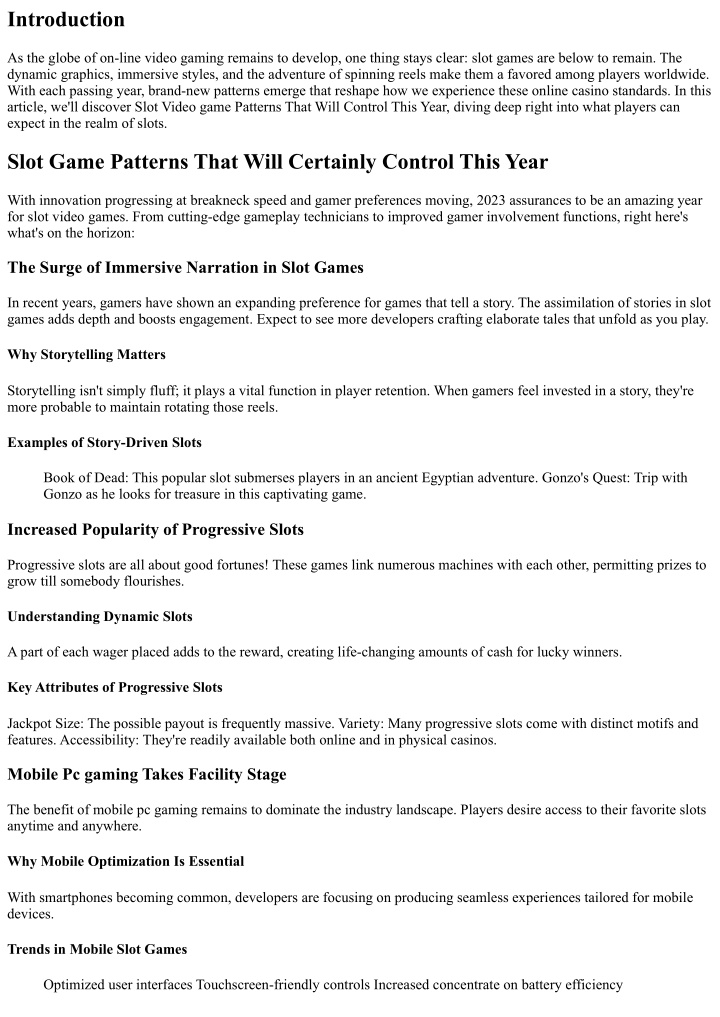 Introduction

As the globe of on-line video gaming remains to develop, one thing stays clear: slot games are below to remain. The dynamic graphics, immersive styles, and the adventure of spinning reels make them a favored among players worldwide. With each passing year, brand-new patterns emerge that reshape how we experience these online casino standards. In this article, we'll discover Slot Video game Patterns That Will Control This Year, diving deep right into what players can expect in the realm of slots.

Slot Game Patterns That Will Certainly Control This Year

With innovation progressing at breakneck speed and gamer preferences moving, 2023 assurances to be an amazing year for slot video games. From cutting-edge gameplay technicians to improved gamer involvement functions, right here's what's on the horizon:

The Surge of Immersive Narration in Slot Games

In recent years, gamers have shown an expanding preference for games that tell a story. The assimilation of stories in slot games adds depth and boosts engagement. Expect to see more developers crafting elaborate tales that unfold as you play.

Why Storytelling Matters

Storytelling isn't simply fluff; it plays a vital function in player retention. When gamers feel invested in a story, they're more probable to maintain rotating those reels.

Examples of Story-Driven Slots

Book of Dead: This popular slot submerses players in an ancient Egyptian adventure. Gonzo's Quest: Trip with Gonzo as he looks for treasure in this captivating game.

Increased Popularity of Progressive Slots

Progressive slots are all about good fortunes! These games link numerous machines with each other, permitting prizes to grow till somebody flourishes.

Understanding Dynamic Slots

A part of each wager placed adds to the reward, creating life-changing amounts of cash for lucky winners.

Key Attributes of Progressive Slots

Jackpot Size: The possible payout is frequently massive. Variety: Many progressive slots come with distinct motifs and features. Accessibility: They're readily available both online and in physical casinos.

Mobile Pc gaming Takes Facility Stage

The benefit of mobile pc gaming remains to dominate the industry landscape. Players desire access to their favorite slots anytime and anywhere.

Why Mobile Optimization Is Essential

With smartphones becoming common, developers are focusing on producing seamless experiences tailored for mobile devices.

Trends in Mobile Slot Games

Optimized user interfaces Touchscreen-friendly controls Increased concentrate on battery efficiency